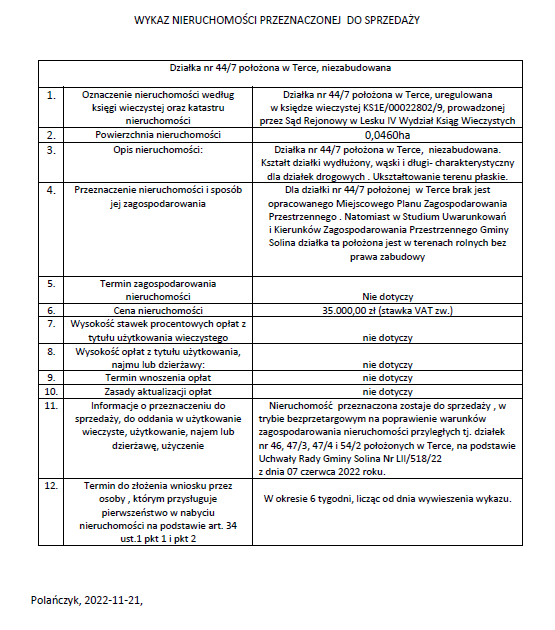 WYKAZ NIERUCHOMOŚCI PRZEZNACZONEJ DO SPRZEDAŻY

| Działka nr 44/7 położona w Terce, niezabudowana | | |
|---|---|---|
| 1. | Oznaczenie nieruchomości według księgi wieczystej oraz katastru nieruchomości | Działka nr 44/7 położona w Terce, uregulowana w księdze wieczystej KS1E/00022802/9, prowadzonej przez Sąd Rejonowy w Lesku IV Wydział Ksiąg Wieczystych |
| 2. | Powierzchnia nieruchomości | 0,0460ha |
| 3. | Opis nieruchomości: | Działka nr 44/7 położona w Terce, niezabudowana. Kształt działki wydłużony, wąski i długi- charakterystyczny dla działek drogowych . Ukształtowanie terenu płaskie. |
| 4. | Przeznaczenie nieruchomości i sposób jej zagospodarowania | Dla działki nr 44/7 położonej w Terce brak jest opracowanego Miejscowego Planu Zagospodarowania Przestrzennego . Natomiast w Studium Uwarunkowań i Kierunków Zagospodarowania Przestrzennego Gminy Solina działka ta położona jest w terenach rolnych bez prawa zabudowy |
| 5. | Termin zagospodarowania nieruchomości | Nie dotyczy |
| 6. | Cena nieruchomości | 35.000,00 zł (stawka VAT zw.) |
| 7. | Wysokość stawek procentowych opłat z tytułu użytkowania wieczystego | nie dotyczy |
| 8. | Wysokość opłat z tytułu użytkowania, najmu lub dzierżawy: | nie dotyczy |
| 9. | Termin wnoszenia opłat | nie dotyczy |
| 10. | Zasady aktualizacji opłat | nie dotyczy |
| 11. | Informacje o przeznaczeniu do sprzedaży, do oddania w użytkowanie wieczyste, użytkowanie, najem lub dzierżawę, użyczenie | Nieruchomość przeznaczona zostaje do sprzedaży , w trybie bezprzetargowym na poprawienie warunków zagospodarowania nieruchomości przyległych tj. działek nr 46, 47/3, 47/4 i 54/2 położonych w Terce, na podstawie Uchwały Rady Gminy Solina Nr LII/518/22 z dnia 07 czerwca 2022 roku. |
| 12. | Termin do złożenia wniosku przez osoby , którym przysługuje pierwszeństwo w nabyciu nieruchomości na podstawie art. 34 ust.1 pkt 1 i pkt 2 | W okresie 6 tygodni, licząc od dnia wywieszenia wykazu. |

Polańczyk, 2022-11-21,